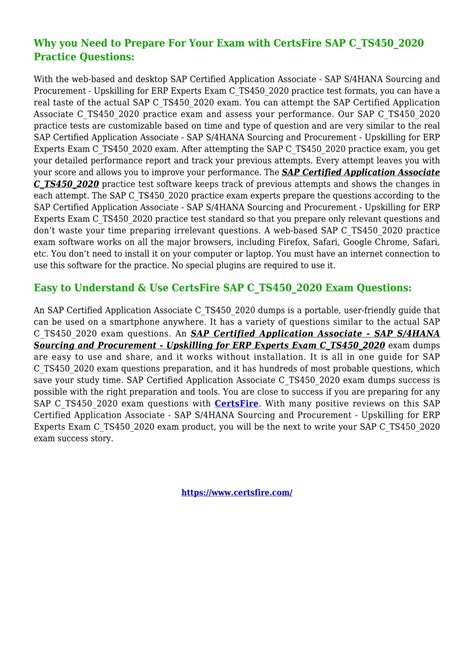 Why you Need to Prepare For Your Exam with CertsFire SAP C_TS450_2020 Practice Questions:

With the web-based and desktop SAP Certified Application Associate - SAP S/4HANA Sourcing and Procurement - Upskilling for ERP Experts Exam C_TS450_2020 practice test formats, you can have a real taste of the actual SAP C_TS450_2020 exam. You can attempt the SAP Certified Application Associate C_TS450_2020 practice exam and assess your performance. Our SAP C_TS450_2020 practice tests are customizable based on time and type of question and are very similar to the real SAP Certified Application Associate - SAP S/4HANA Sourcing and Procurement - Upskilling for ERP Experts Exam C_TS450_2020 exam. After attempting the SAP C_TS450_2020 practice exam, you get your detailed performance report and track your previous attempts. Every attempt leaves you with your score and allows you to improve your performance. The SAP Certified Application Associate C_TS450_2020 practice test software keeps track of previous attempts and shows the changes in each attempt. The SAP C_TS450_2020 practice exam experts prepare the questions according to the SAP Certified Application Associate - SAP S/4HANA Sourcing and Procurement - Upskilling for ERP Experts Exam C_TS450_2020 practice test standard so that you prepare only relevant questions and don't waste your time preparing irrelevant questions. A web-based SAP C_TS450_2020 practice exam software works on all the major browsers, including Firefox, Safari, Google Chrome, Safari, etc. You don't need to install it on your computer or laptop. You must have an internet connection to use this software for the practice. No special plugins are required to use it.

Easy to Understand & Use CertsFire SAP C_TS450_2020 Exam Questions:

An SAP Certified Application Associate C_TS450_2020 dumps is a portable, user-friendly guide that can be used on a smartphone anywhere. It has a variety of questions similar to the actual SAP C_TS450_2020 exam questions. An SAP Certified Application Associate - SAP S/4HANA Sourcing and Procurement - Upskilling for ERP Experts Exam C_TS450_2020 exam dumps are easy to use and share, and it works without installation. It is all in one guide for SAP C_TS450_2020 exam questions preparation, and it has hundreds of most probable questions, which save your study time. SAP Certified Application Associate C_TS450_2020 exam dumps success is possible with the right preparation and tools. You are close to success if you are preparing for any SAP C_TS450_2020 exam questions with CertsFire. With many positive reviews on this SAP Certified Application Associate - SAP S/4HANA Sourcing and Procurement - Upskilling for ERP Experts Exam C_TS450_2020 exam product, you will be the next to write your SAP C_TS450_2020 exam success story.

https://www.certsfire.com/